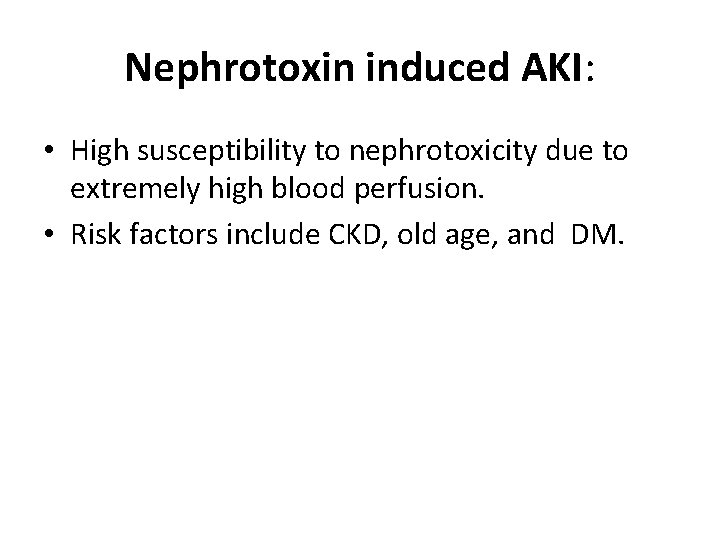 Nephrotoxin induced AKI:

• High susceptibility to nephrotoxicity due to extremely high blood perfusion.
• Risk factors include CKD, old age, and  DM.